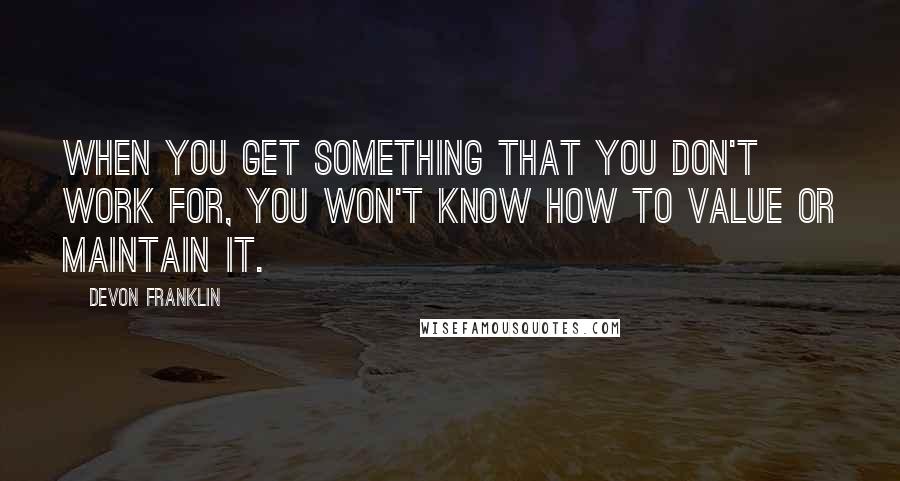 WHEN YOU GET SOMETHING THAT YOU DON'T WORK FOR, YOU WON'T KNOW HOW TO VALUE OR MAINTAIN IT.

DEVON FRANKLIN

WISEFAMOUSQUOTES.COM